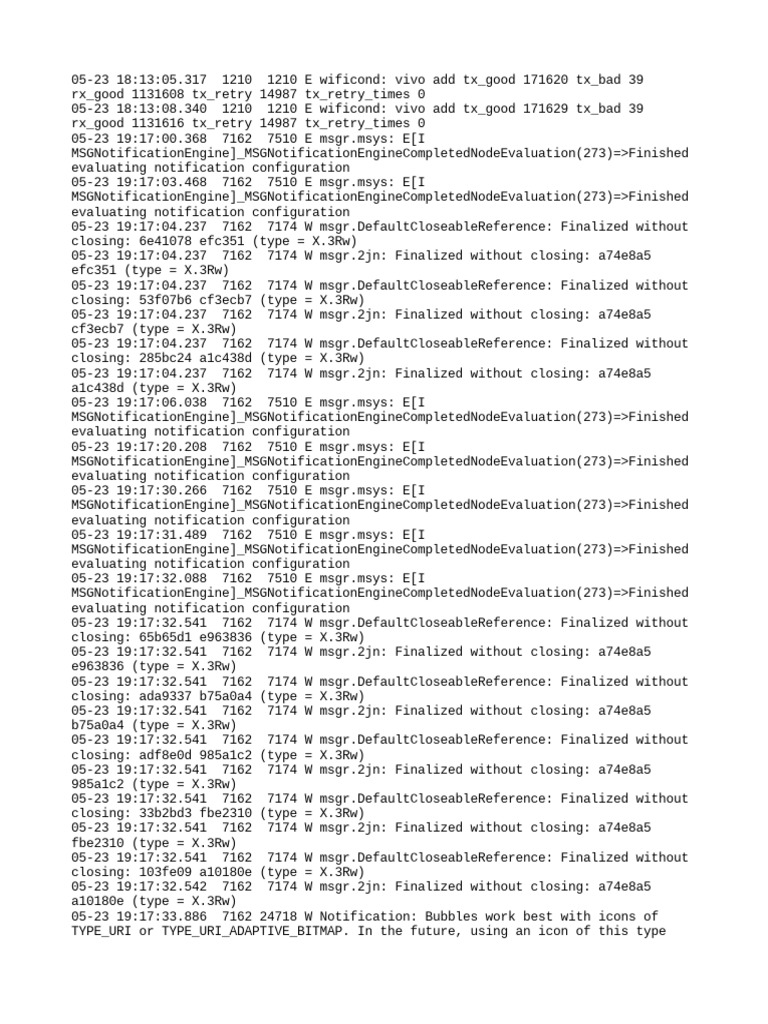 05-23 18:13:05.317 1210 1210 E wificond: vivo add tx_good 171620 tx_bad 39 rx_good 1131608 tx_retry 14987 tx_retry_times 0
05-23 18:13:08.340 1210 1210 E wificond: vivo add tx_good 171629 tx_bad 39 rx_good 1131616 tx_retry 14987 tx_retry_times 0
05-23 19:17:00.368 7162 7510 E msgr.msys: E[I MSGNotificationEngine]_MSGNotificationEngineCompletedNodeEvaluation(273)=>Finished evaluating notification configuration
05-23 19:17:03.468 7162 7510 E msgr.msys: E[I MSGNotificationEngine]_MSGNotificationEngineCompletedNodeEvaluation(273)=>Finished evaluating notification configuration
05-23 19:17:04.237 7162 7174 W msgr.DefaultCloseableReference: Finalized without closing: 6e41078 efc351 (type = X.3Rw)
05-23 19:17:04.237 7162 7174 W msgr.2jn: Finalized without closing: a74e8a5 efc351 (type = X.3Rw)
05-23 19:17:04.237 7162 7174 W msgr.DefaultCloseableReference: Finalized without closing: 53f07b6 cf3ecb7 (type = X.3Rw)
05-23 19:17:04.237 7162 7174 W msgr.2jn: Finalized without closing: a74e8a5 cf3ecb7 (type = X.3Rw)
05-23 19:17:04.237 7162 7174 W msgr.DefaultCloseableReference: Finalized without closing: 285bc24 a1c438d (type = X.3Rw)
05-23 19:17:04.237 7162 7174 W msgr.2jn: Finalized without closing: a74e8a5 a1c438d (type = X.3Rw)
05-23 19:17:06.038 7162 7510 E msgr.msys: E[I MSGNotificationEngine]_MSGNotificationEngineCompletedNodeEvaluation(273)=>Finished evaluating notification configuration
05-23 19:17:20.208 7162 7510 E msgr.msys: E[I MSGNotificationEngine]_MSGNotificationEngineCompletedNodeEvaluation(273)=>Finished evaluating notification configuration
05-23 19:17:30.266 7162 7510 E msgr.msys: E[I MSGNotificationEngine]_MSGNotificationEngineCompletedNodeEvaluation(273)=>Finished evaluating notification configuration
05-23 19:17:31.489 7162 7510 E msgr.msys: E[I MSGNotificationEngine]_MSGNotificationEngineCompletedNodeEvaluation(273)=>Finished evaluating notification configuration
05-23 19:17:32.088 7162 7510 E msgr.msys: E[I MSGNotificationEngine]_MSGNotificationEngineCompletedNodeEvaluation(273)=>Finished evaluating notification configuration
05-23 19:17:32.541 7162 7174 W msgr.DefaultCloseableReference: Finalized without closing: 65b65d1 e963836 (type = X.3Rw)
05-23 19:17:32.541 7162 7174 W msgr.2jn: Finalized without closing: a74e8a5 e963836 (type = X.3Rw)
05-23 19:17:32.541 7162 7174 W msgr.DefaultCloseableReference: Finalized without closing: ada9337 b75a0a4 (type = X.3Rw)
05-23 19:17:32.541 7162 7174 W msgr.2jn: Finalized without closing: a74e8a5 b75a0a4 (type = X.3Rw)
05-23 19:17:32.541 7162 7174 W msgr.DefaultCloseableReference: Finalized without closing: adf8e0d 985a1c2 (type = X.3Rw)
05-23 19:17:32.541 7162 7174 W msgr.2jn: Finalized without closing: a74e8a5 985a1c2 (type = X.3Rw)
05-23 19:17:32.541 7162 7174 W msgr.DefaultCloseableReference: Finalized without closing: 33b2bd3 fbe2310 (type = X.3Rw)
05-23 19:17:32.541 7162 7174 W msgr.2jn: Finalized without closing: a74e8a5 fbe2310 (type = X.3Rw)
05-23 19:17:32.541 7162 7174 W msgr.DefaultCloseableReference: Finalized without closing: 103fe09 a10180e (type = X.3Rw)
05-23 19:17:32.542 7162 7174 W msgr.2jn: Finalized without closing: a74e8a5 a10180e (type = X.3Rw)
05-23 19:17:33.886 7162 24718 W Notification: Bubbles work best with icons of TYPE_URI or TYPE_URI_ADAPTIVE_BITMAP. In the future, using an icon of this type